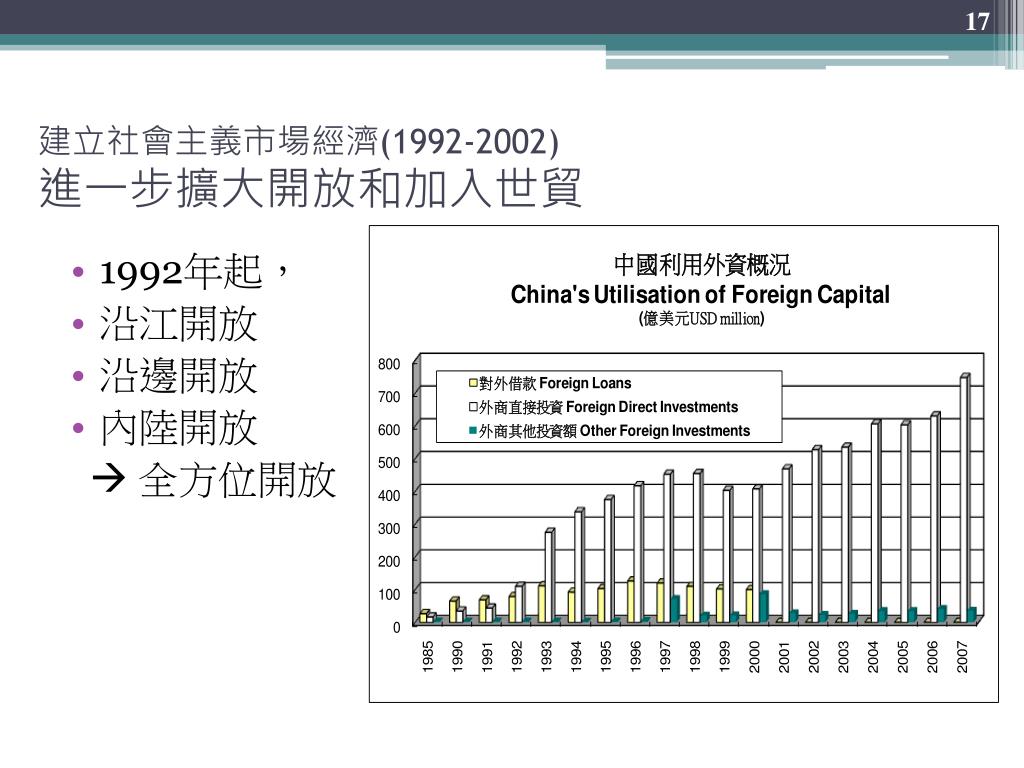 17

建立社會主義市場經濟(1992-2002)
進一步擴大開放和加入世貿

• 1992年起，
• 沿江開放
• 沿邊開放
• 內陸開放
→ 全方位開放

中國利用外資概況
China's Utilisation of Foreign Capital
(億美元USD million)

對外借款 Foreign Loans
外商直接投資 Foreign Direct Investments
外商其他投資額 Other Foreign Investments

800
700
600
500
400
300
200
100
0

1985
1990
1991
1992
1993
1994
1995
1996
1997
1998
1999
2000
2001
2002
2003
2004
2005
2006
2007